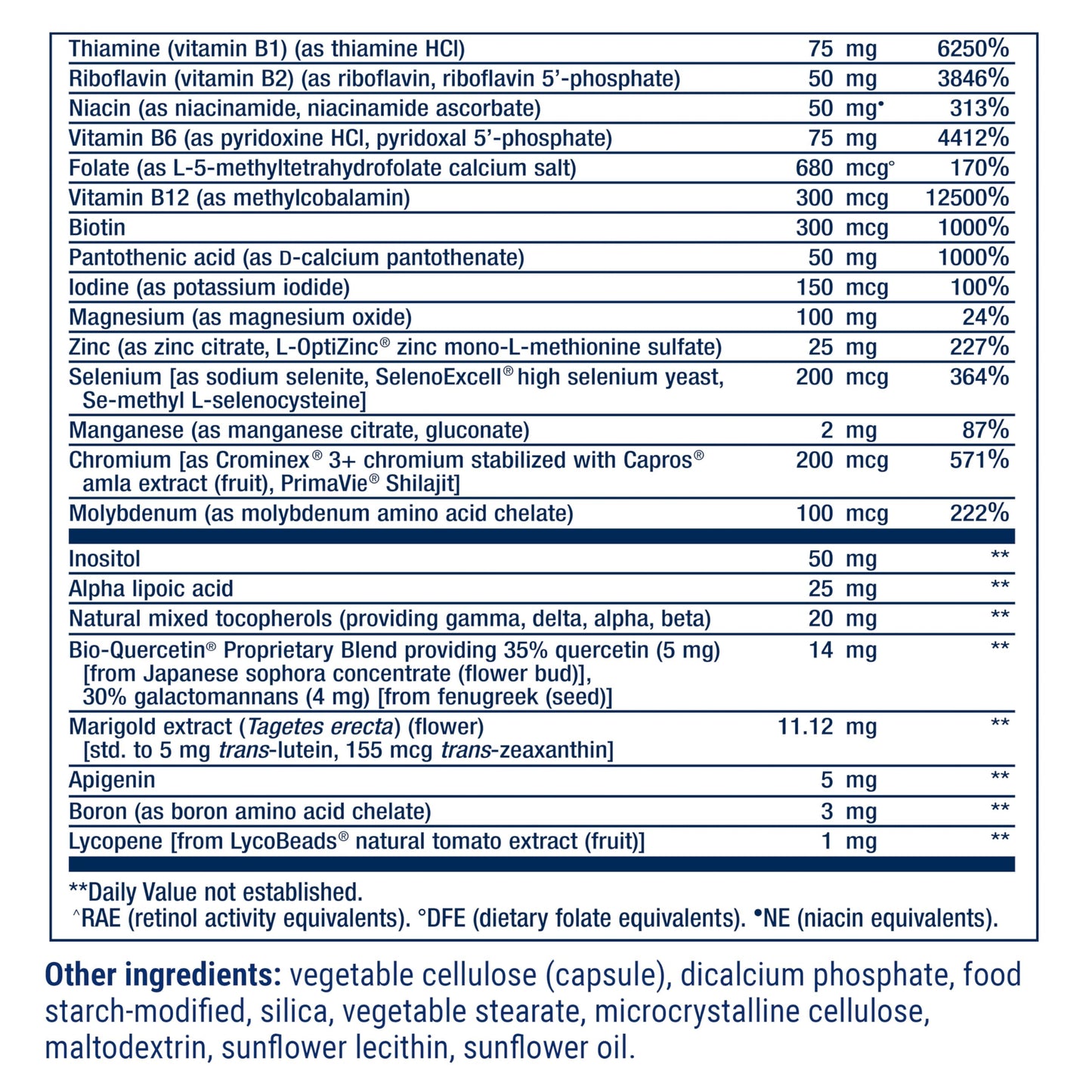 | | | |
|---|---|---|
| Thiamine (vitamin B1) (as thiamine HCl) | 75 mg | 6250% |
| Riboflavin (vitamin B2) (as riboflavin, riboflavin 5'-phosphate) | 50 mg | 3846% |
| Niacin (as niacinamide, niacinamide ascorbate) | 50 mg• | 313% |
| Vitamin B6 (as pyridoxine HCl, pyridoxal 5'-phosphate) | 75 mg | 4412% |
| Folate (as L-5-methyltetrahydrofolate calcium salt) | 680 mcg° | 170% |
| Vitamin B12 (as methylcobalamin) | 300 mcg | 12500% |
| Biotin | 300 mcg | 1000% |
| Pantothenic acid (as D-calcium pantothenate) | 50 mg | 1000% |
| Iodine (as potassium iodide) | 150 mcg | 100% |
| Magnesium (as magnesium oxide) | 100 mg | 24% |
| Zinc (as zinc citrate, L-OptiZinc® zinc mono-L-methionine sulfate) | 25 mg | 227% |
| Selenium [as sodium selenite, SelenoExcell® high selenium yeast, Se-methyl L-selenocysteine] | 200 mcg | 364% |
| Manganese (as manganese citrate, gluconate) | 2 mg | 87% |
| Chromium [as Crominex® 3+ chromium stabilized with Capros® amla extract (fruit), PrimaVie® Shilajit] | 200 mcg | 571% |
| Molybdenum (as molybdenum amino acid chelate) | 100 mcg | 222% |
| Inositol | 50 mg | ** |
| Alpha lipoic acid | 25 mg | ** |
| Natural mixed tocopherols (providing gamma, delta, alpha, beta) | 20 mg | ** |
| Bio-Quercetin® Proprietary Blend providing 35% quercetin (5 mg) [from Japanese sophora concentrate (flower bud)], 30% galactomannans (4 mg) [from fenugreek (seed)] | 14 mg | ** |
| Marigold extract (Tagetes erecta) (flower) [std. to 5 mg trans-lutein, 155 mcg trans-zeaxanthin] | 11.12 mg | ** |
| Apigenin | 5 mg | ** |
| Boron (as boron amino acid chelate) | 3 mg | ** |
| Lycopene [from LycoBeads® natural tomato extract (fruit)] | 1 mg | ** |

**Daily Value not established.
^RAE (retinol activity equivalents). °DFE (dietary folate equivalents). •NE (niacin equivalents).

Other ingredients: vegetable cellulose (capsule), dicalcium phosphate, food starch-modified, silica, vegetable stearate, microcrystalline cellulose, maltodextrin, sunflower lecithin, sunflower oil.